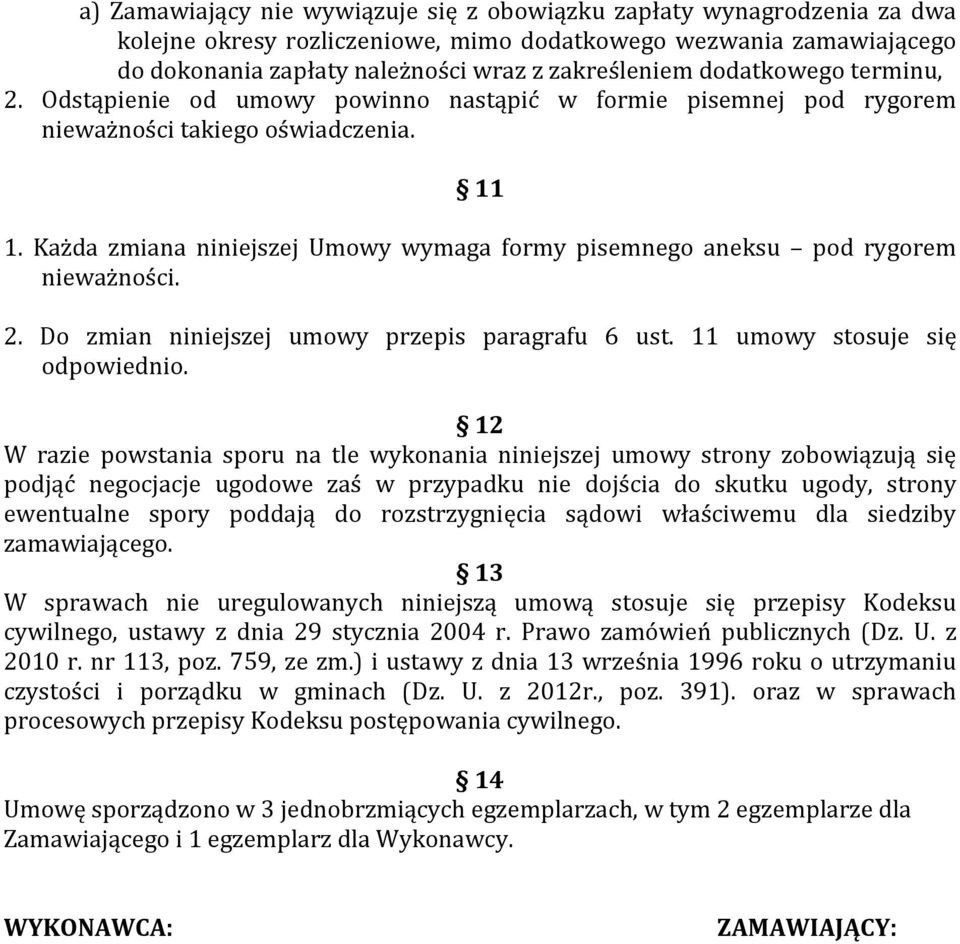 a) Zamawiający nie wywiązuje się z obowiązku zapłaty wynagrodzenia za dwa kolejne okresy rozliczeniowe, mimo dodatkowego wezwania zamawiającego do dokonania zapłaty należności wraz z zakreśleniem dodatkowego terminu,
2. Odstąpienie od umowy powinno nastąpić w formie pisemnej pod rygorem nieważności takiego oświadczenia.

§ 11

1. Każda zmiana niniejszej Umowy wymaga formy pisemnego aneksu – pod rygorem nieważności.

2. Do zmian niniejszej umowy przepis paragrafu 6 ust. 11 umowy stosuje się odpowiednio.

§ 12

W razie powstania sporu na tle wykonania niniejszej umowy strony zobowiązują się podjąć negocjacje ugodowe zaś w przypadku nie dojścia do skutku ugody, strony ewentualne spory poddają do rozstrzygnięcia sądowi właściwemu dla siedziby zamawiającego.

§ 13

W sprawach nie uregulowanych niniejszą umową stosuje się przepisy Kodeksu cywilnego, ustawy z dnia 29 stycznia 2004 r. Prawo zamówień publicznych (Dz. U. z 2010 r. nr 113, poz. 759, ze zm.) i ustawy z dnia 13 września 1996 roku o utrzymaniu czystości i porządku w gminach (Dz. U. z 2012r., poz. 391). oraz w sprawach procesowych przepisy Kodeksu postępowania cywilnego.

§ 14

Umowę sporządzono w 3 jednobrzmiących egzemplarzach, w tym 2 egzemplarze dla Zamawiającego i 1 egzemplarz dla Wykonawcy.

WYKONAWCA:

ZAMAWIAJĄCY: